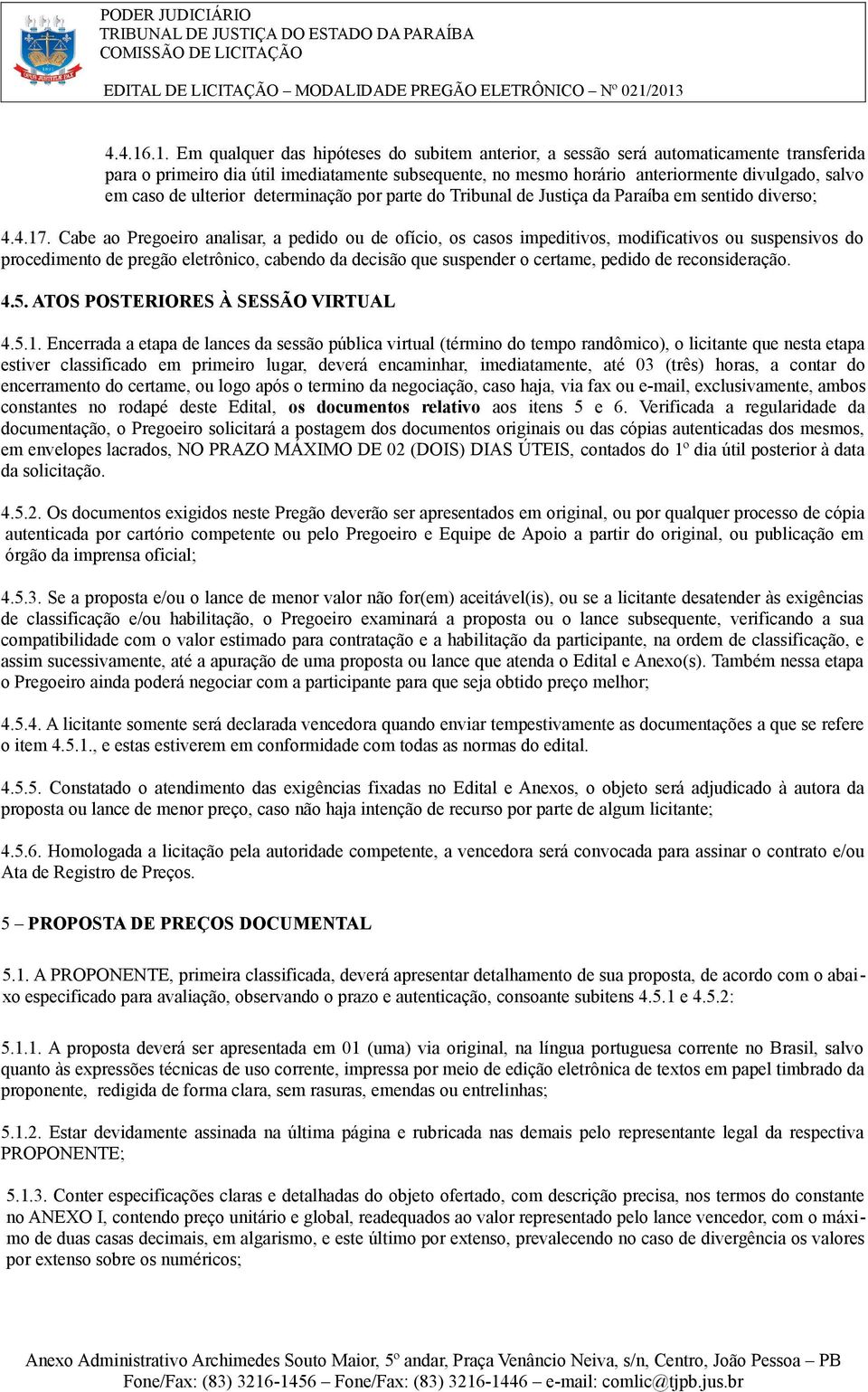 PODER JUDICIÁRIO
TRIBUNAL DE JUSTIÇA DO ESTADO DA PARAÍBA
COMISSÃO DE LICITAÇÃO

EDITAL DE LICITAÇÃO – MODALIDADE PREGÃO ELETRÔNICO – Nº 021/2013

4.4.16.1. Em qualquer das hipóteses do subitem anterior, a sessão será automaticamente transferida para o primeiro dia útil imediatamente subsequente, no mesmo horário anteriormente divulgado, salvo em caso de ulterior determinação por parte do Tribunal de Justiça da Paraíba em sentido diverso;

4.4.17. Cabe ao Pregoeiro analisar, a pedido ou de ofício, os casos impeditivos, modificativos ou suspensivos do procedimento de pregão eletrônico, cabendo da decisão que suspender o certame, pedido de reconsideração.

4.5. ATOS POSTERIORES À SESSÃO VIRTUAL

4.5.1. Encerrada a etapa de lances da sessão pública virtual (término do tempo randômico), o licitante que nesta etapa estiver classificado em primeiro lugar, deverá encaminhar, imediatamente, até 03 (três) horas, a contar do encerramento do certame, ou logo após o termino da negociação, caso haja, via fax ou e-mail, exclusivamente, ambos constantes no rodapé deste Edital, os documentos relativo aos itens 5 e 6. Verificada a regularidade da documentação, o Pregoeiro solicitará a postagem dos documentos originais ou das cópias autenticadas dos mesmos, em envelopes lacrados, NO PRAZO MÁXIMO DE 02 (DOIS) DIAS ÚTEIS, contados do 1º dia útil posterior à data da solicitação.

4.5.2. Os documentos exigidos neste Pregão deverão ser apresentados em original, ou por qualquer processo de cópia autenticada por cartório competente ou pelo Pregoeiro e Equipe de Apoio a partir do original, ou publicação em órgão da imprensa oficial;

4.5.3. Se a proposta e/ou o lance de menor valor não for(em) aceitável(is), ou se a licitante desatender às exigências de classificação e/ou habilitação, o Pregoeiro examinará a proposta ou o lance subsequente, verificando a sua compatibilidade com o valor estimado para contratação e a habilitação da participante, na ordem de classificação, e assim sucessivamente, até a apuração de uma proposta ou lance que atenda o Edital e Anexo(s). Também nessa etapa o Pregoeiro ainda poderá negociar com a participante para que seja obtido preço melhor;

4.5.4. A licitante somente será declarada vencedora quando enviar tempestivamente as documentações a que se refere o item 4.5.1., e estas estiverem em conformidade com todas as normas do edital.

4.5.5. Constatado o atendimento das exigências fixadas no Edital e Anexos, o objeto será adjudicado à autora da proposta ou lance de menor preço, caso não haja intenção de recurso por parte de algum licitante;

4.5.6. Homologada a licitação pela autoridade competente, a vencedora será convocada para assinar o contrato e/ou Ata de Registro de Preços.

5 – PROPOSTA DE PREÇOS DOCUMENTAL

5.1. A PROPONENTE, primeira classificada, deverá apresentar detalhamento de sua proposta, de acordo com o abaixo especificado para avaliação, observando o prazo e autenticação, consoante subitens 4.5.1 e 4.5.2:

5.1.1. A proposta deverá ser apresentada em 01 (uma) via original, na língua portuguesa corrente no Brasil, salvo quanto às expressões técnicas de uso corrente, impressa por meio de edição eletrônica de textos em papel timbrado da proponente, redigida de forma clara, sem rasuras, emendas ou entrelinhas;

5.1.2. Estar devidamente assinada na última página e rubricada nas demais pelo representante legal da respectiva PROPONENTE;

5.1.3. Conter especificações claras e detalhadas do objeto ofertado, com descrição precisa, nos termos do constante no ANEXO I, contendo preço unitário e global, readequados ao valor representado pelo lance vencedor, com o máximo de duas casas decimais, em algarismo, e este último por extenso, prevalecendo no caso de divergência os valores por extenso sobre os numéricos;

Anexo Administrativo Archimedes Souto Maior, 5º andar, Praça Venâncio Neiva, s/n, Centro, João Pessoa – PB
Fone/Fax: (83) 3216-1456 – Fone/Fax: (83) 3216-1446 – e-mail: comlic@tjpb.jus.br